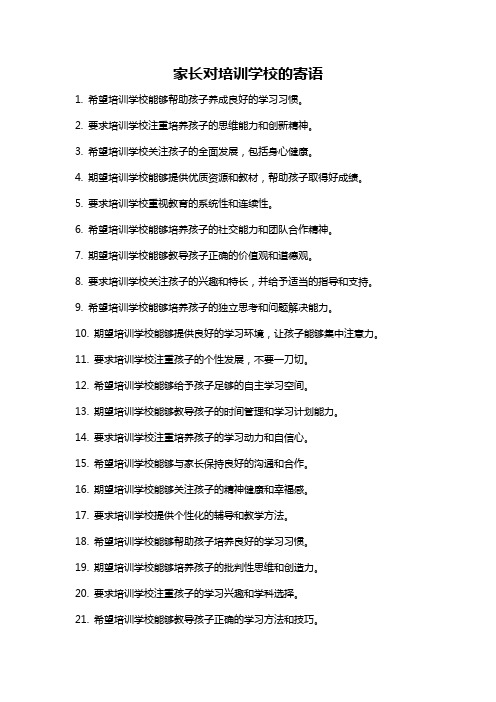 家长对培训学校的寄语

1. 希望培训学校能够帮助孩子养成良好的学习习惯。

2. 要求培训学校注重培养孩子的思维能力和创新精神。

3. 希望培训学校关注孩子的全面发展，包括身心健康。

4. 期望培训学校能够提供优质资源和教材，帮助孩子取得好成绩。

5. 要求培训学校重视教育的系统性和连续性。

6. 希望培训学校能够培养孩子的社交能力和团队合作精神。

7. 期望培训学校能够教导孩子正确的价值观和道德观。

8. 要求培训学校关注孩子的兴趣和特长，并给予适当的指导和支持。

9. 希望培训学校能够培养孩子的独立思考和问题解决能力。

10. 期望培训学校能够提供良好的学习环境，让孩子能够集中注意力。

11. 要求培训学校注重孩子的个性发展，不要一刀切。

12. 希望培训学校能够给予孩子足够的自主学习空间。

13. 期望培训学校能够教导孩子的时间管理和学习计划能力。

14. 要求培训学校注重培养孩子的学习动力和自信心。

15. 希望培训学校能够与家长保持良好的沟通和合作。

16. 期望培训学校能够关注孩子的精神健康和幸福感。

17. 要求培训学校提供个性化的辅导和教学方法。

18. 希望培训学校能够帮助孩子培养良好的学习习惯。

19. 期望培训学校能够培养孩子的批判性思维和创造力。

20. 要求培训学校注重孩子的学习兴趣和学科选择。

21. 希望培训学校能够教导孩子正确的学习方法和技巧。